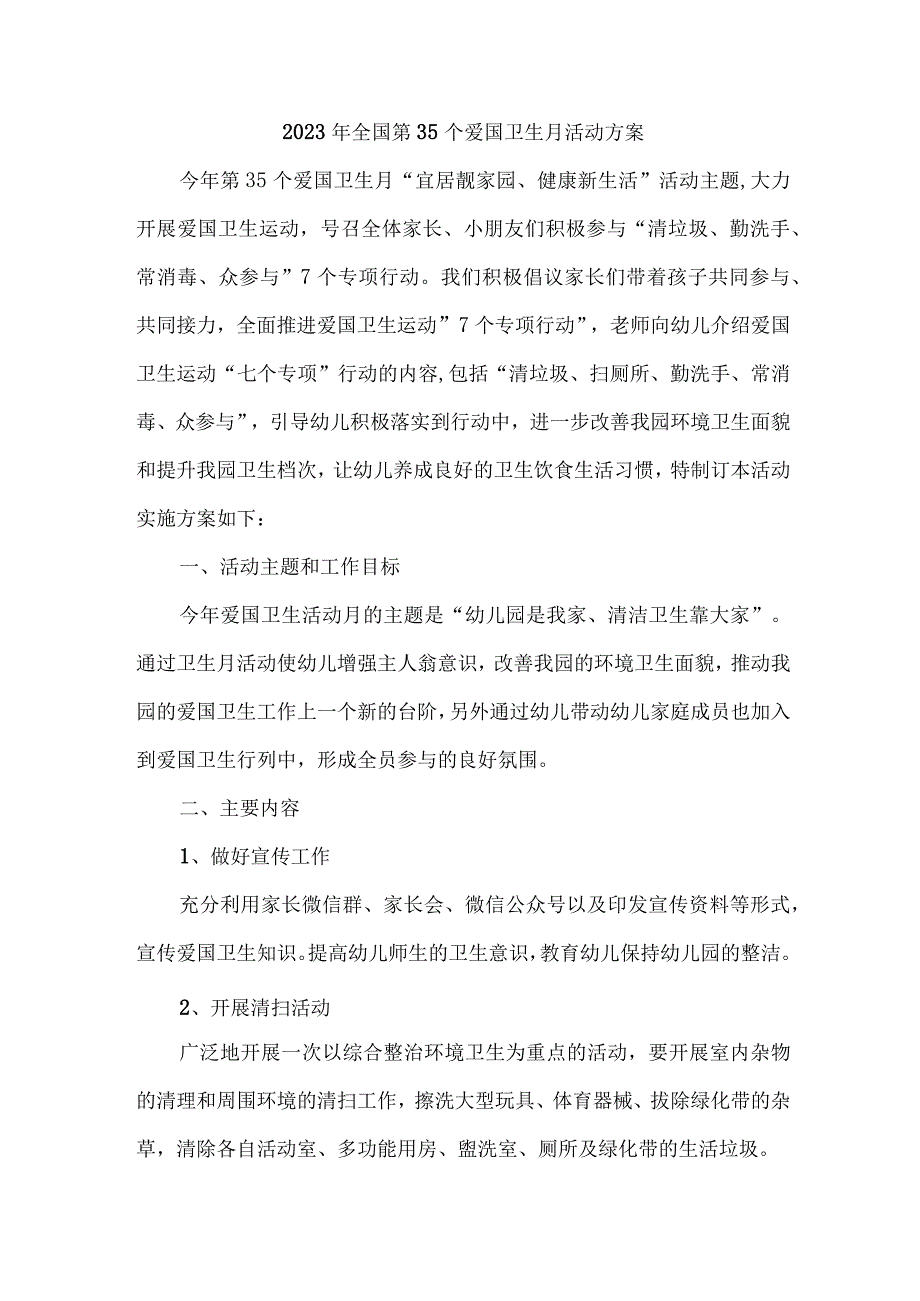 2023年全国第35个爱国卫生月活动方案

今年第35个爱国卫生月“宜居靓家园、健康新生活”活动主题,大力开展爱国卫生运动，号召全体家长、小朋友们积极参与“清垃圾、勤洗手、常消毒、众参与”7个专项行动。我们积极倡议家长们带着孩子共同参与、共同接力，全面推进爱国卫生运动”7个专项行动”，老师向幼儿介绍爱国卫生运动“七个专项”行动的内容,包括“清垃圾、扫厕所、勤洗手、常消毒、众参与”，引导幼儿积极落实到行动中，进一步改善我园环境卫生面貌和提升我园卫生档次，让幼儿养成良好的卫生饮食生活习惯，特制订本活动实施方案如下：

一、活动主题和工作目标

今年爱国卫生活动月的主题是“幼儿园是我家、清洁卫生靠大家”。通过卫生月活动使幼儿增强主人翁意识，改善我园的环境卫生面貌，推动我园的爱国卫生工作上一个新的台阶，另外通过幼儿带动幼儿家庭成员也加入到爱国卫生行列中，形成全员参与的良好氛围。

二、主要内容

1、做好宣传工作

充分利用家长微信群、家长会、微信公众号以及印发宣传资料等形式，宣传爱国卫生知识。提高幼儿师生的卫生意识，教育幼儿保持幼儿园的整洁。

2、开展清扫活动

广泛地开展一次以综合整治环境卫生为重点的活动，要开展室内杂物的清理和周围环境的清扫工作，擦洗大型玩具、体育器械、拔除绿化带的杂草，清除各自活动室、多功能用房、盥洗室、厕所及绿化带的生活垃圾。